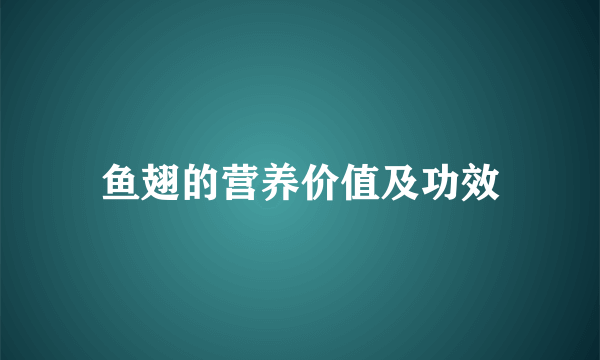 鱼翅的营养价值及功效